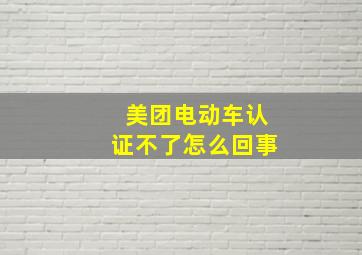 美团电动车认证不了怎么回事